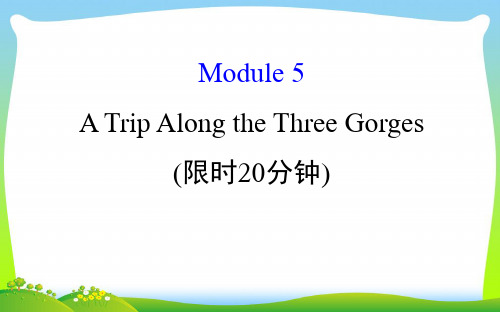 Module 5

A Trip Along the Three Gorges

(限时20分钟)